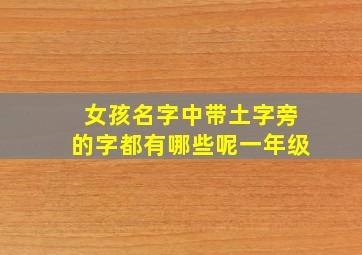 女孩名字中带土字旁的字都有哪些呢一年级